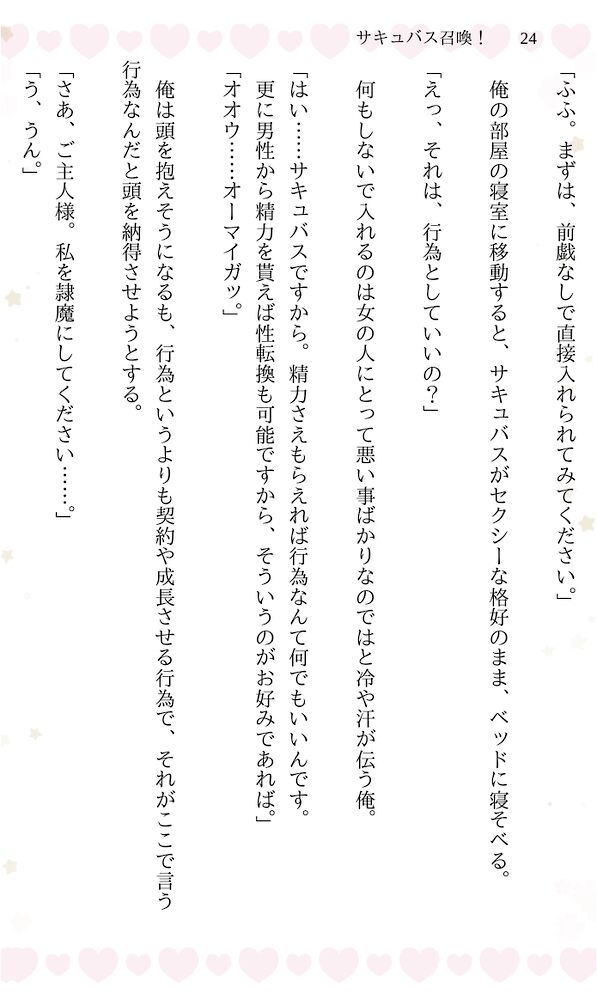 サキュバス召喚！　24

「ふふ。まずは、前戯なしで直接入れられてみてください。」

俺の部屋の寝室に移動すると、サキュバスがセクシーな格好のまま、ベッドに寝そべる。

「えっ、それは、行為としていいの？」

何もしないで入れるのは女の人にとって悪い事ばかりなのではと冷や汗が伝う俺。

「はい……サキュバスですから。精力さえもらえれば行為なんて何でもいいんです。更に男性から精力を貰えば性転換も可能ですから、そういうのがお好みであれば。」

「オオウ……オーマイガッ。」

俺は頭を抱えそうになるも、行為というよりも契約や成長させる行為で、それがここで言う行為なんだと頭を納得させようとする。

「さあ、ご主人様。私を隷魔にしてください……。」

「う、うん。」